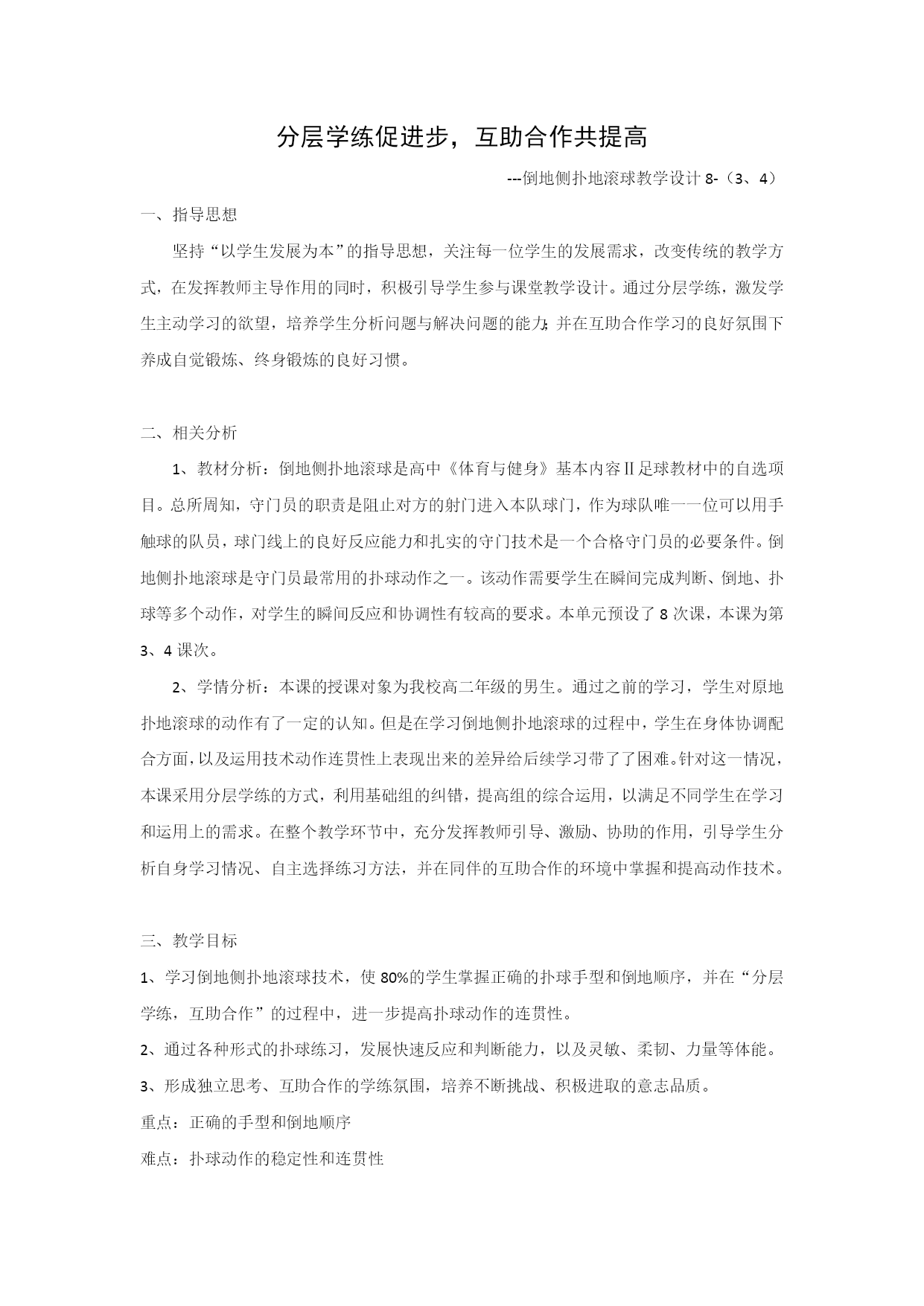 分层学练促进步，互助合作共提高

---倒地侧扑地滚球教学设计 8-（3、4）

一、指导思想

坚持“以学生发展为本”的指导思想，关注每一位学生的发展需求，改变传统的教学方式，在发挥教师主导作用的同时，积极引导学生参与课堂教学设计。通过分层学练，激发学生主动学习的欲望，培养学生分析问题与解决问题的能力；并在互助合作学习的良好氛围下养成自觉锻炼、终身锻炼的良好习惯。

二、相关分析

1、教材分析：倒地侧扑地滚球是高中《体育与健身》基本内容Ⅱ足球教材中的自选项目。总所周知，守门员的职责是阻止对方的射门进入本队球门，作为球队唯一一位可以用手触球的队员，球门线上的良好反应能力和扎实的守门技术是一个合格守门员的必要条件。倒地侧扑地滚球是守门员最常用的扑球动作之一。该动作需要学生在瞬间完成判断、倒地、扑球等多个动作，对学生的瞬间反应和协调性有较高的要求。本单元预设了 8 次课，本课为第 3、4 课次。

2、学情分析：本课的授课对象为我校高二年级的男生。通过之前的学习，学生对原地扑地滚球的动作有了一定的认知。但是在学习倒地侧扑地滚球的过程中，学生在身体协调配合方面，以及运用技术动作连贯性上表现出来的差异给后续学习带了了困难。针对这一情况，本课采用分层学练的方式，利用基础组的纠错，提高组的综合运用，以满足不同学生在学习和运用上的需求。在整个教学环节中，充分发挥教师引导、激励、协助的作用，引导学生分析自身学习情况、自主选择练习方法，并在同伴的互助合作的环境中掌握和提高动作技术。

三、教学目标

1、学习倒地侧扑地滚球技术，使 80%的学生掌握正确的扑球手型和倒地顺序，并在“分层学练，互助合作”的过程中，进一步提高扑球动作的连贯性。

2、通过各种形式的扑球练习，发展快速反应和判断能力，以及灵敏、柔韧、力量等体能。

3、形成独立思考、互助合作的学练氛围，培养不断挑战、积极进取的意志品质。

重点：正确的手型和倒地顺序

难点：扑球动作的稳定性和连贯性